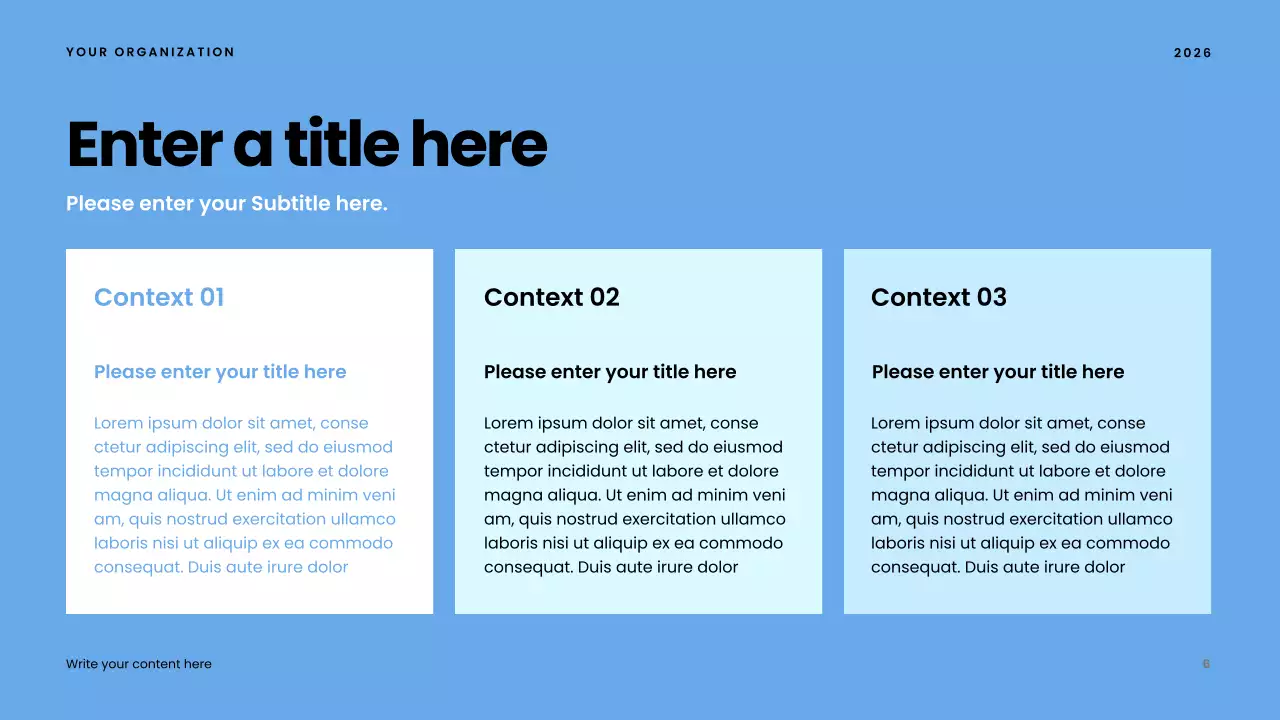 YOUR ORGANIZATION

2026

Enter a title here

Please enter your Subtitle here.

Context 01

Please enter your title here

Lorem ipsum dolor sit amet, conse ctetur adipiscing elit, sed do eiusmod tempor incididunt ut labore et dolore magna aliqua. Ut enim ad minim veni am, quis nostrud exercitation ullamco laboris nisi ut aliquip ex ea commodo consequat. Duis aute irure dolor

Context 02

Please enter your title here

Lorem ipsum dolor sit amet, conse ctetur adipiscing elit, sed do eiusmod tempor incididunt ut labore et dolore magna aliqua. Ut enim ad minim veni am, quis nostrud exercitation ullamco laboris nisi ut aliquip ex ea commodo consequat. Duis aute irure dolor

Context 03

Please enter your title here

Lorem ipsum dolor sit amet, conse ctetur adipiscing elit, sed do eiusmod tempor incididunt ut labore et dolore magna aliqua. Ut enim ad minim veni am, quis nostrud exercitation ullamco laboris nisi ut aliquip ex ea commodo consequat. Duis aute irure dolor

Write your content here

6